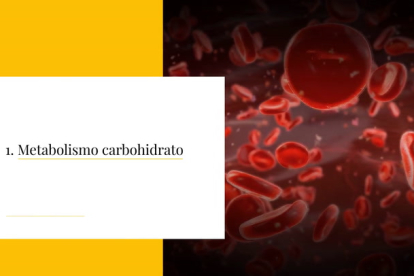 1. Metabolismo carbohidrato